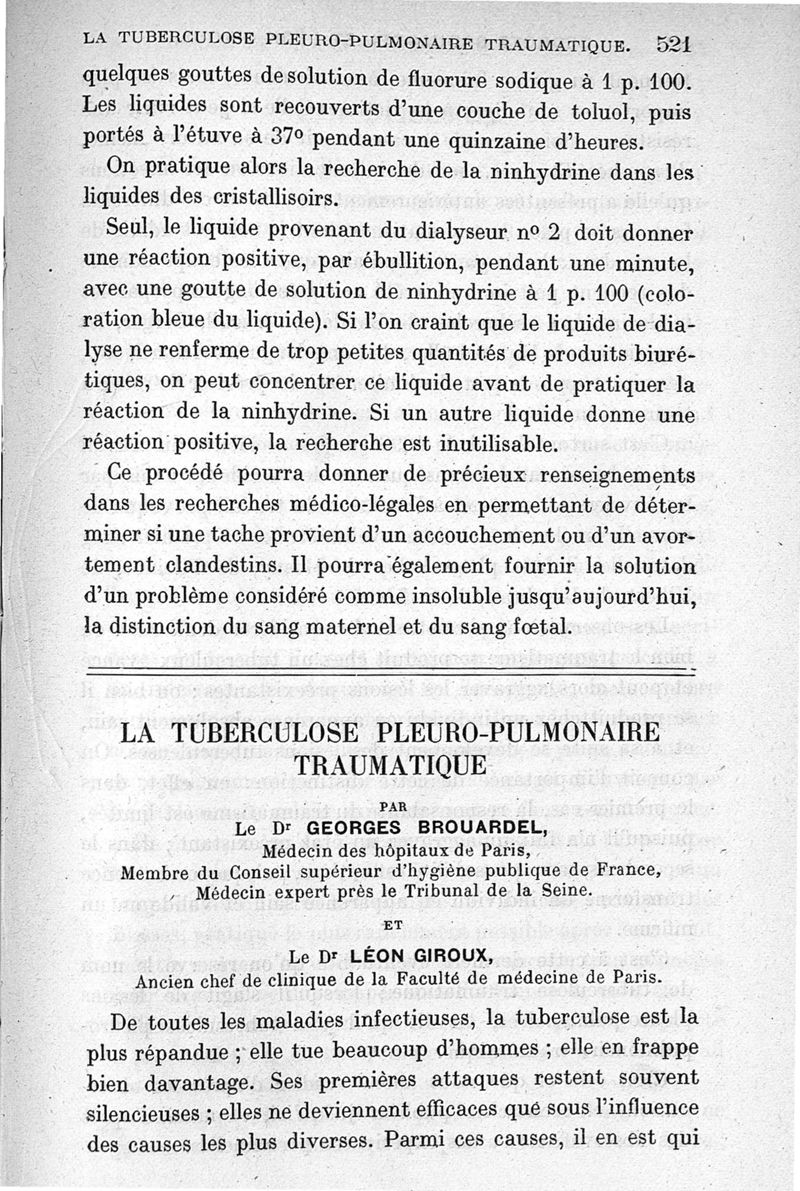 LA TUBERCULOSE PLEURO-PULMONAIRE TRAUMATIQUE. 521

quelques gouttes de solution de fluorure sodique à 1 p. 100. Les liquides sont recouverts d'une couche de toluol, puis portés à l'étuve à 37° pendant une quinzaine d'heures.

On pratique alors la recherche de la ninhydrine dans les liquides des cristallisoirs.

Seul, le liquide provenant du dialyseur n° 2 doit donner une réaction positive, par ébullition, pendant une minute, avec une goutte de solution de ninhydrine à 1 p. 100 (coloration bleue du liquide). Si l'on craint que le liquide de dialyse ne renferme de trop petites quantités de produits biurétiques, on peut concentrer ce liquide avant de pratiquer la réaction de la ninhydrine. Si un autre liquide donne une réaction positive, la recherche est inutilisable.

Ce procédé pourra donner de précieux renseignements dans les recherches médico-légales en permettant de déterminer si une tache provient d'un accouchement ou d'un avortement clandestins. Il pourra également fournir la solution d'un problème considéré comme insoluble jusqu'aujourd'hui, la distinction du sang maternel et du sang fœtal.

LA TUBERCULOSE PLEURO-PULMONAIRE TRAUMATIQUE

PAR

Le Dr GEORGES BROUARDEL,
Médecin des hôpitaux de Paris,
Membre du Conseil supérieur d'hygiène publique de France,
Médecin expert près le Tribunal de la Seine.

ET

Le Dr LÉON GIROUX,
Ancien chef de clinique de la Faculté de médecine de Paris.

De toutes les maladies infectieuses, la tuberculose est la plus répandue ; elle tue beaucoup d'hommes ; elle en frappe bien davantage. Ses premières attaques restent souvent silencieuses ; elles ne deviennent efficaces que sous l'influence des causes les plus diverses. Parmi ces causes, il en est qui